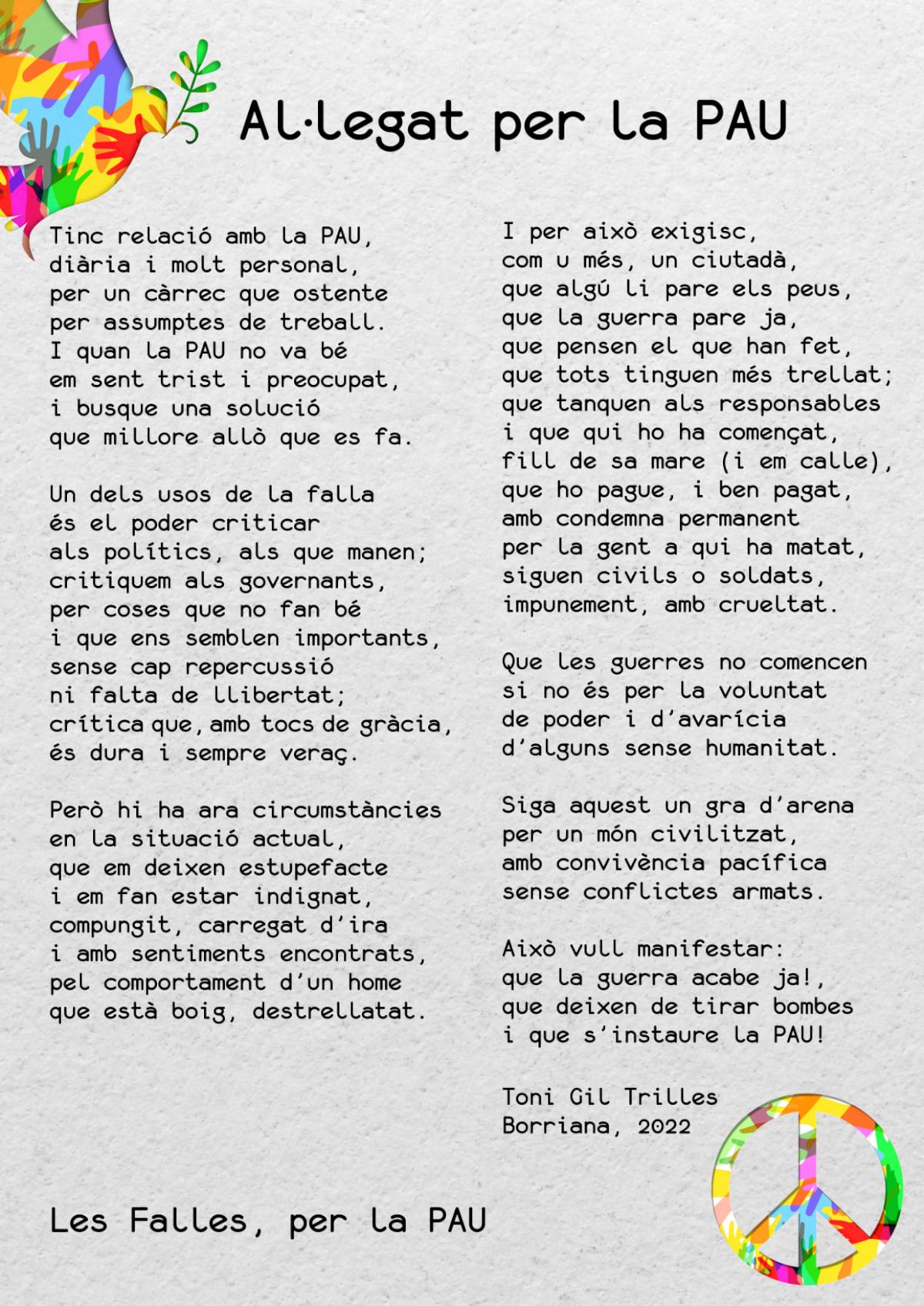 Al·legat per la PAU

Tinc relació amb la PAU,
diària i molt personal,
per un càrrec que ostente
per assumptes de treball.
I quan la PAU no va bé
em sent trist i preocupat,
i busque una solució
que millore allò que es fa.

Un dels usos de la falla
és el poder criticar
als polítics, als que manen;
critiquem als governants,
per coses que no fan bé
i que ens semblen importants,
sense cap repercussió
ni falta de llibertat;
crítica que, amb tocs de gràcia,
és dura i sempre veraç.

Però hi ha ara circumstàncies
en la situació actual,
que em deixen estupefacte
i em fan estar indignat,
compungit, carregat d'ira
i amb sentiments encontrats,
pel comportament d'un home
que està boig, destrellatat.

I per això exigisc,
com u més, un ciutadà,
que algú li pare els peus,
que la guerra pare ja,
que pensen el que han fet,
que tots tinguen més trellat;
que tanquen als responsables
i que qui ho ha començat,
fill de sa mare (i em calle),
que ho pague, i ben pagat,
amb condemna permanent
per la gent a qui ha matat,
siguen civils o soldats,
impunement, amb crueltat.

Que les guerres no comencen
si no és per la voluntat
de poder i d'avarícia
d'alguns sense humanitat.

Siga aquest un gra d'arena
per un món civilitzat,
amb convivència pacífica
sense conflictes armats.

Això vull manifestar:
que la guerra acabe ja!,
que deixen de tirar bombes
i que s'instaure la PAU!

Toni Gil Trilles
Borriana, 2022

Les Falles, per la PAU